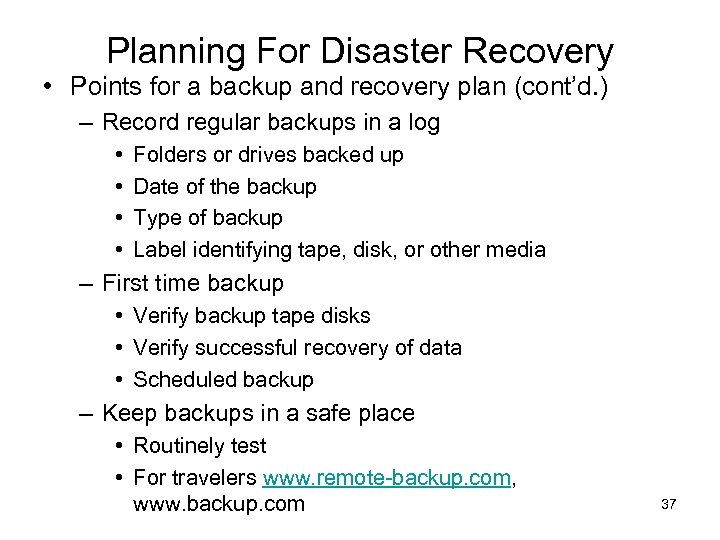 Planning For Disaster Recovery

• Points for a backup and recovery plan (cont'd.)
– Record regular backups in a log
• Folders or drives backed up
• Date of the backup
• Type of backup
• Label identifying tape, disk, or other media
– First time backup
• Verify backup tape disks
• Verify successful recovery of data
• Scheduled backup
– Keep backups in a safe place
• Routinely test
• For travelers www.remote-backup.com, www.backup.com

37